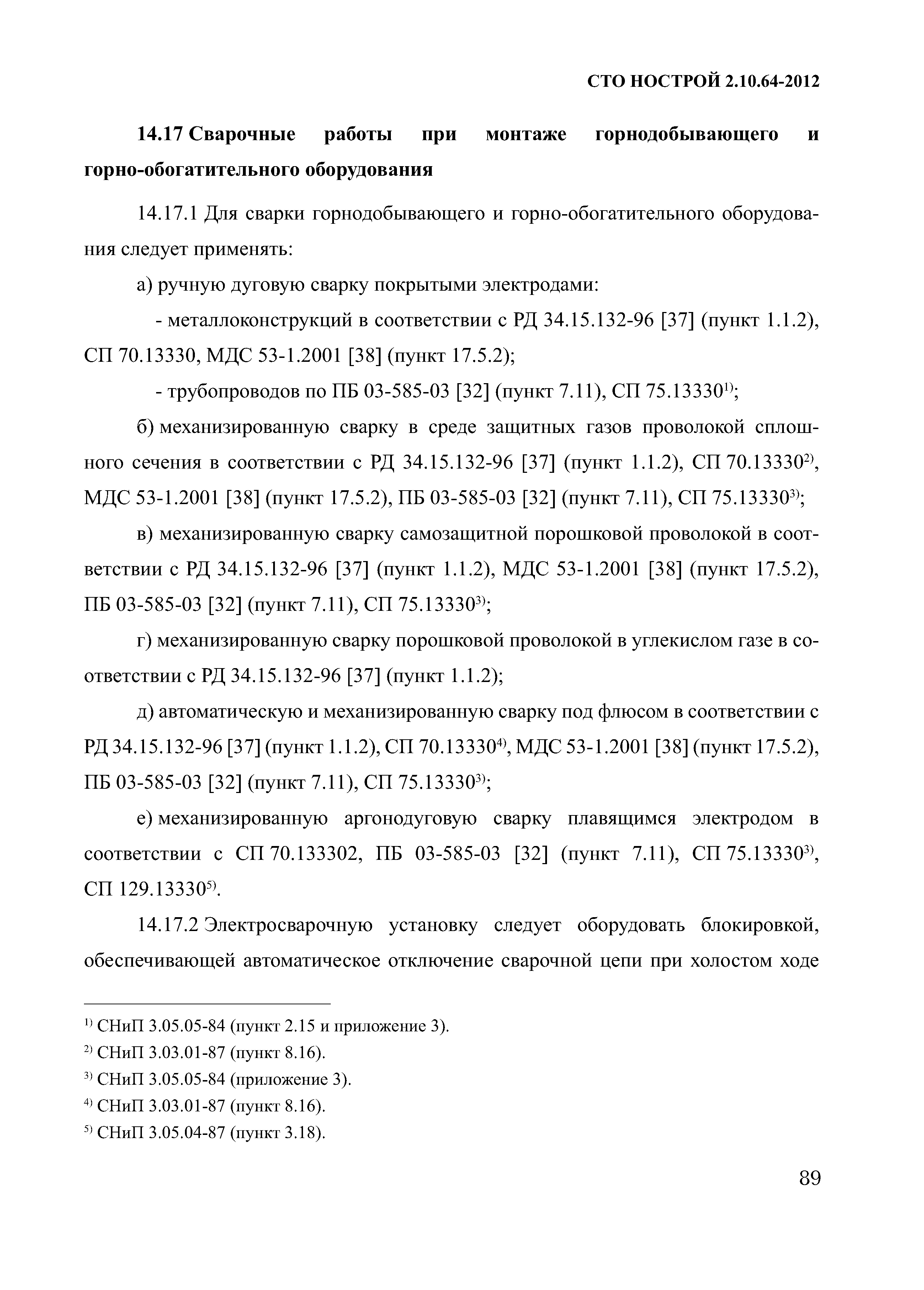 СТО НОСТРОЙ 2.10.64-2012

14.17 Сварочные работы при монтаже горнодобывающего и горно-обогатительного оборудования

14.17.1 Для сварки горнодобывающего и горно-обогатительного оборудования следует применять:

а) ручную дуговую сварку покрытыми электродами:

- металлоконструкций в соответствии с РД 34.15.132-96 [37] (пункт 1.1.2), СП 70.13330, МДС 53-1.2001 [38] (пункт 17.5.2);

- трубопроводов по ПБ 03-585-03 [32] (пункт 7.11), СП 75.13330$^{1)}$;

б) механизированную сварку в среде защитных газов проволокой сплошного сечения в соответствии с РД 34.15.132-96 [37] (пункт 1.1.2), СП 70.13330$^{2)}$, МДС 53-1.2001 [38] (пункт 17.5.2), ПБ 03-585-03 [32] (пункт 7.11), СП 75.13330$^{3)}$;

в) механизированную сварку самозащитной порошковой проволокой в соответствии с РД 34.15.132-96 [37] (пункт 1.1.2), МДС 53-1.2001 [38] (пункт 17.5.2), ПБ 03-585-03 [32] (пункт 7.11), СП 75.13330$^{3)}$;

г) механизированную сварку порошковой проволокой в углекислом газе в соответствии с РД 34.15.132-96 [37] (пункт 1.1.2);

д) автоматическую и механизированную сварку под флюсом в соответствии с РД 34.15.132-96 [37] (пункт 1.1.2), СП 70.13330$^{4)}$, МДС 53-1.2001 [38] (пункт 17.5.2), ПБ 03-585-03 [32] (пункт 7.11), СП 75.13330$^{3)}$;

е) механизированную аргонодуговую сварку плавящимся электродом в соответствии с СП 70.133302, ПБ 03-585-03 [32] (пункт 7.11), СП 75.13330$^{3)}$, СП 129.13330$^{5)}$.

14.17.2 Электросварочную установку следует оборудовать блокировкой, обеспечивающей автоматическое отключение сварочной цепи при холостом ходе

$^{1)}$ СНиП 3.05.05-84 (пункт 2.15 и приложение 3).
$^{2)}$ СНиП 3.03.01-87 (пункт 8.16).
$^{3)}$ СНиП 3.05.05-84 (приложение 3).
$^{4)}$ СНиП 3.03.01-87 (пункт 8.16).
$^{5)}$ СНиП 3.05.04-87 (пункт 3.18).

89